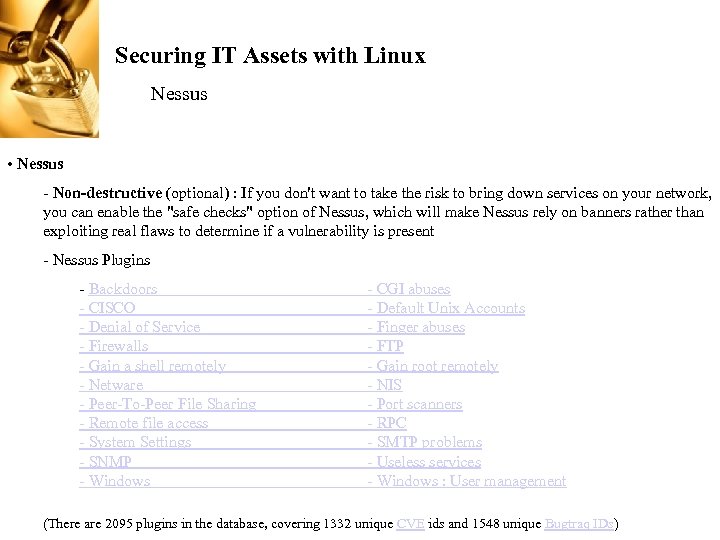 Securing IT Assets with Linux

Nessus

• Nessus

- Non-destructive (optional) : If you don't want to take the risk to bring down services on your network, you can enable the "safe checks" option of Nessus, which will make Nessus rely on banners rather than exploiting real flaws to determine if a vulnerability is present

- Nessus Plugins

- Backdoors
- CISCO
- Denial of Service
- Firewalls
- Gain a shell remotely
- Netware
- Peer-To-Peer File Sharing
- Remote file access
- System Settings
- SNMP
- Windows

- CGI abuses
- Default Unix Accounts
- Finger abuses
- FTP
- Gain root remotely
- NIS
- Port scanners
- RPC
- SMTP problems
- Useless services
- Windows : User management

(There are 2095 plugins in the database, covering 1332 unique CVE ids and 1548 unique Bugtraq IDs)